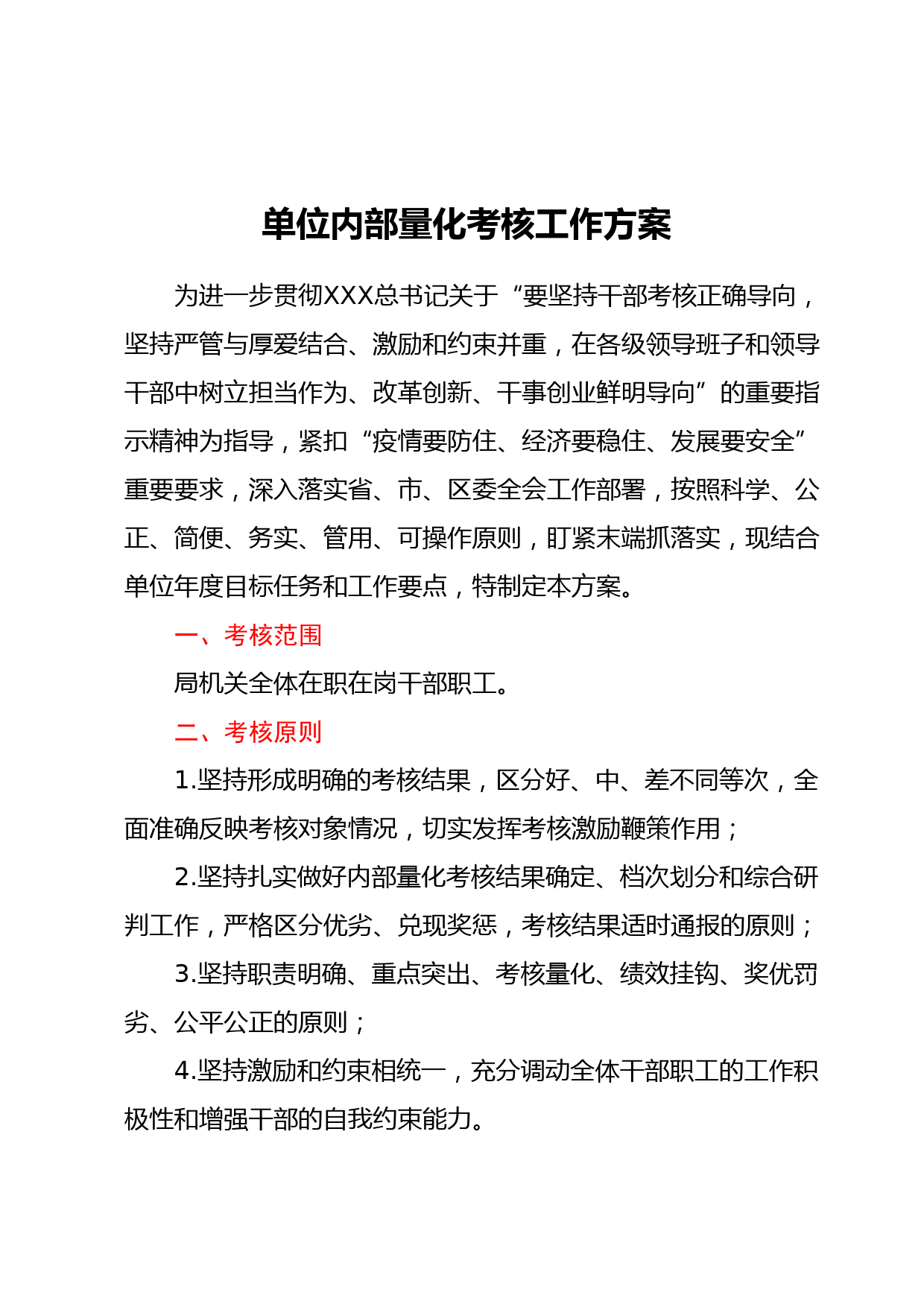 单位内部量化考核工作方案

为进一步贯彻XXX总书记关于“要坚持干部考核正确导向，坚持严管与厚爱结合、激励和约束并重，在各级领导班子和领导干部中树立担当作为、改革创新、干事创业鲜明导向”的重要指示精神为指导，紧扣“疫情要防住、经济要稳住、发展要安全”重要要求，深入落实省、市、区委全会工作部署，按照科学、公正、简便、务实、管用、可操作原则，盯紧末端抓落实，现结合单位年度目标任务和工作要点，特制定本方案。

一、考核范围

局机关全体在职在岗干部职工。

二、考核原则

1.坚持形成明确的考核结果，区分好、中、差不同等次，全面准确反映考核对象情况，切实发挥考核激励鞭策作用；

2.坚持扎实做好内部量化考核结果确定、档次划分和综合研判工作，严格区分优劣、兑现奖惩，考核结果适时通报的原则；

3.坚持职责明确、重点突出、考核量化、绩效挂钩、奖优罚劣、公平公正的原则；

4.坚持激励和约束相统一，充分调动全体干部职工的工作积极性和增强干部的自我约束能力。